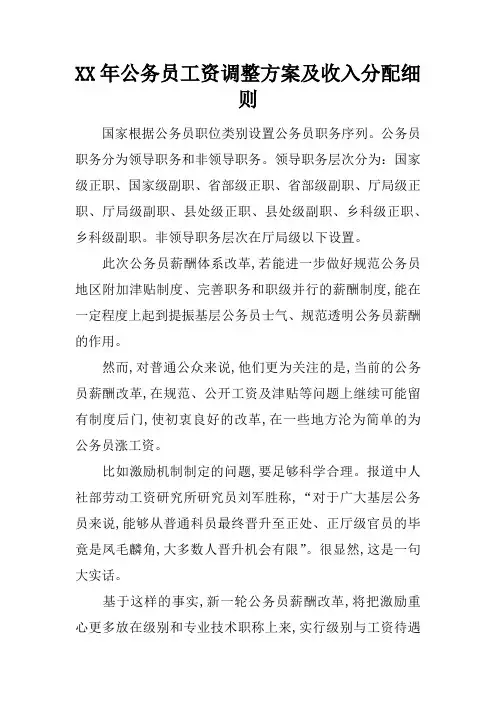 XX 年公务员工资调整方案及收入分配细则

国家根据公务员职位类别设置公务员职务序列。公务员职务分为领导职务和非领导职务。领导职务层次分为：国家级正职、国家级副职、省部级正职、省部级副职、厅局级正职、厅局级副职、县处级正职、县处级副职、乡科级正职、乡科级副职。非领导职务层次在厅局级以下设置。

此次公务员薪酬体系改革，若能进一步做好规范公务员地区附加津贴制度、完善职务和职级并行的薪酬制度，能在一定程度上起到提振基层公务员士气、规范透明公务员薪酬的作用。

然而，对普通公众来说，他们更为关注的是，当前的公务员薪酬改革，在规范、公开工资及津贴等问题上继续可能留有制度后门，使初衷良好的改革，在一些地方沦为简单的为公务员涨工资。

比如激励机制制定的问题，要足够科学合理。报道中人社部劳动工资研究所研究员刘军胜称，“对于广大基层公务员来说，能够从普通科员最终晋升至正处、正厅级官员的毕竟是凤毛麟角，大多数人晋升机会有限”。很显然，这是一句大实话。

基于这样的事实，新一轮公务员薪酬改革，将把激励重心更多放在级别和专业技术职称上来，实行级别与工资待遇